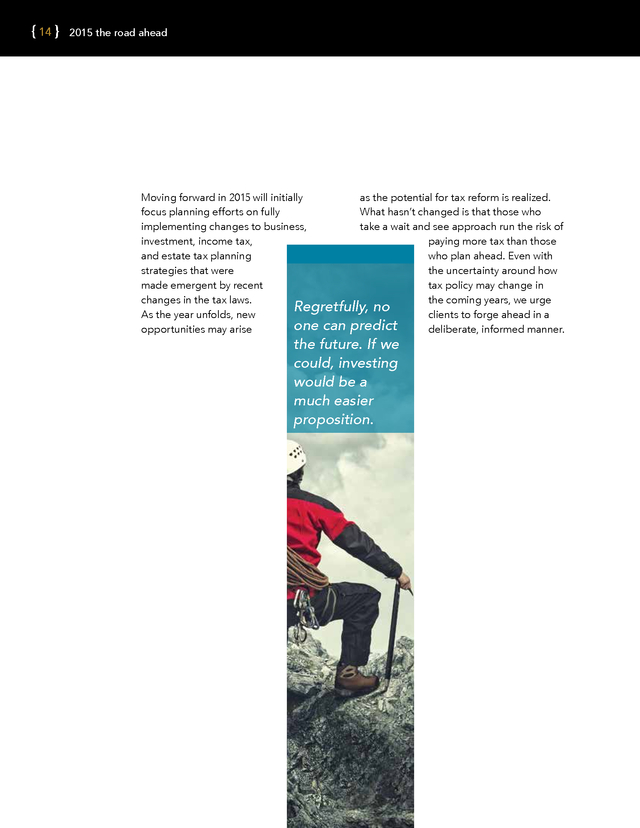 { 14 } 2015 the road ahead

Moving forward in 2015 will initially focus planning efforts on fully implementing changes to business, investment, income tax, and estate tax planning strategies that were made emergent by recent changes in the tax laws. As the year unfolds, new opportunities may arise as the potential for tax reform is realized. What hasn't changed is that those who take a wait and see approach run the risk of paying more tax than those who plan ahead. Even with the uncertainty around how tax policy may change in the coming years, we urge clients to forge ahead in a deliberate, informed manner.

Regretfully, no one can predict the future. If we could, investing would be a much easier proposition.